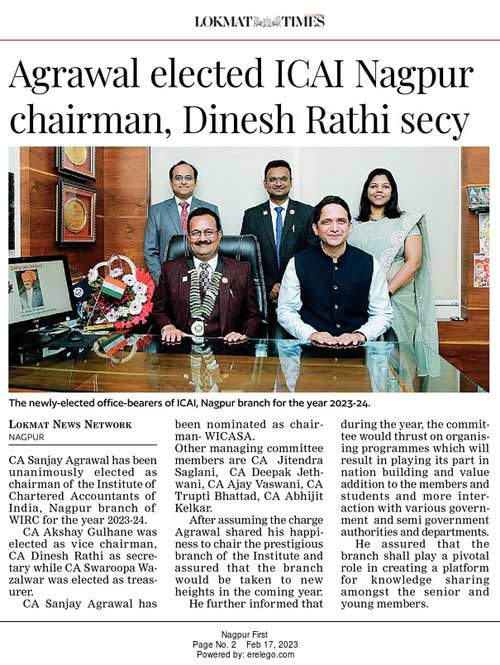 LOKMAT TIMES

Agrawal elected ICAI Nagpur chairman, Dinesh Rathi secy

The newly-elected office-bearers of ICAI, Nagpur branch for the year 2023-24.

LOKMAT NEWS NETWORK
NAGPUR

CA Sanjay Agrawal has been unanimously elected as chairman of the Institute of Chartered Accountants of India, Nagpur branch of WIRC for the year 2023-24.

CA Akshay Gulhane was elected as vice chairman, CA Dinesh Rathi as secretary while CA Swaroopa Wazalwar was elected as treasurer.

CA Sanjay Agrawal has been nominated as chairman- WICASA.

Other managing committee members are CA Jitendra Saglani, CA Deepak Jethwani, CA Ajay Vaswani, CA Trupti Bhattad, CA Abhijit Kelkar.

After assuming the charge Agrawal shared his happiness to chair the prestigious branch of the Institute and assured that the branch would be taken to new heights in the coming year.

He further informed that during the year, the committee would thrust on organising programmes which will result in playing its part in nation building and value addition to the members and students and more interaction with various government and semi government authorities and departments.

He assured that the branch shall play a pivotal role in creating a platform for knowledge sharing amongst the senior and young members.

Nagpur First
Page No. 2 Feb 17, 2023
Powered by: erelego.com